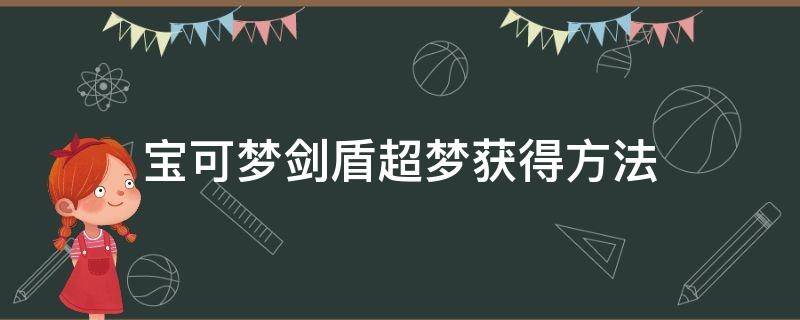 宝可梦剑盾超梦获得方法